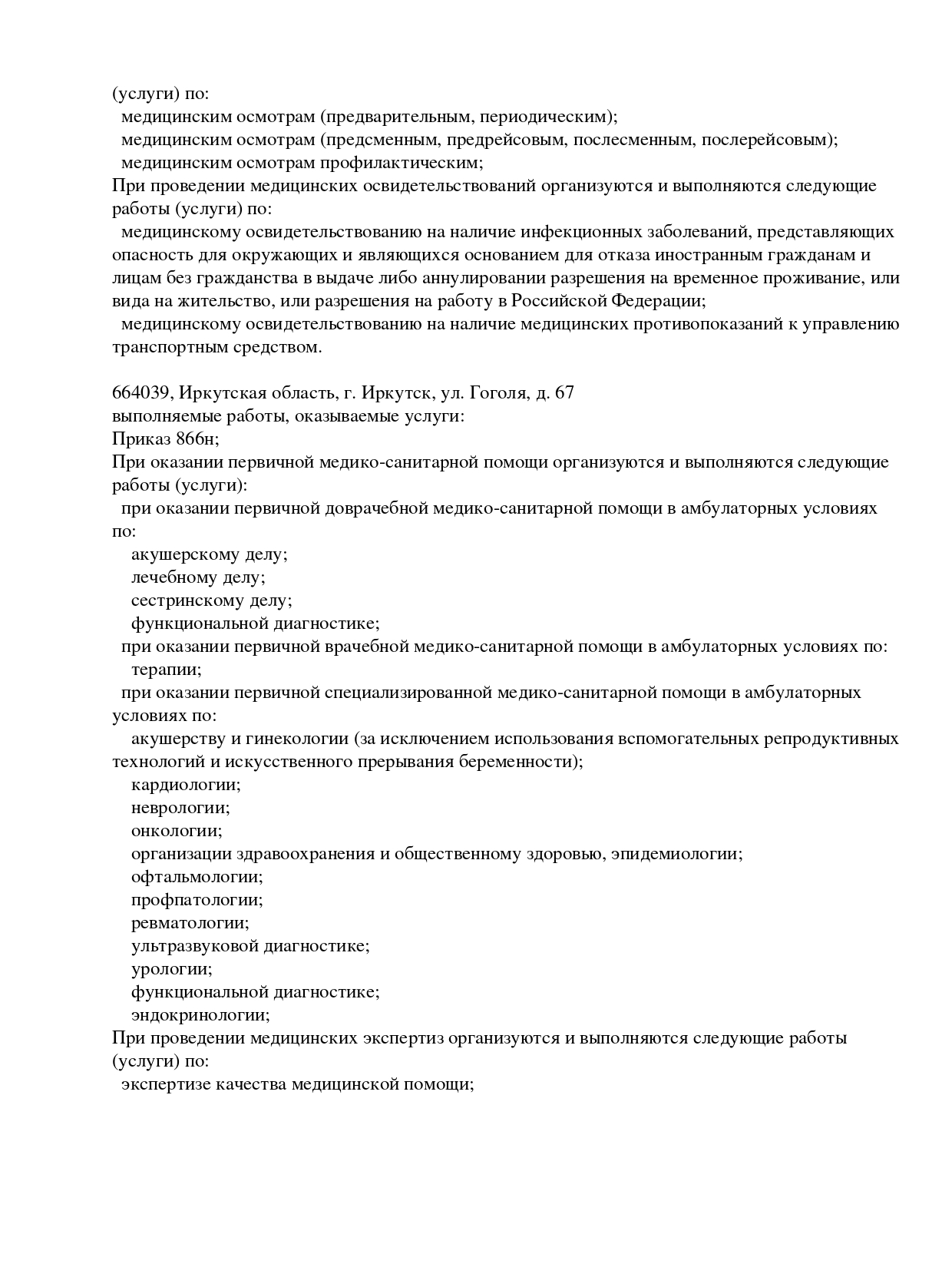 (услуги) по:
медицинским осмотрам (предварительным, периодическим);
медицинским осмотрам (предсменным, предрейсовым, послесменным, послерейсовым);
медицинским осмотрам профилактическим;
При проведении медицинских освидетельствований организуются и выполняются следующие работы (услуги) по:
медицинскому освидетельствованию на наличие инфекционных заболеваний, представляющих опасность для окружающих и являющихся основанием для отказа иностранным гражданам и лицам без гражданства в выдаче либо аннулировании разрешения на временное проживание, или вида на жительство, или разрешения на работу в Российской Федерации;
медицинскому освидетельствованию на наличие медицинских противопоказаний к управлению транспортным средством.

664039, Иркутская область, г. Иркутск, ул. Гоголя, д. 67
выполняемые работы, оказываемые услуги:
Приказ 866н;
При оказании первичной медико-санитарной помощи организуются и выполняются следующие работы (услуги):
при оказании первичной доврачебной медико-санитарной помощи в амбулаторных условиях по:
акушерскому делу;
лечебному делу;
сестринскому делу;
функциональной диагностике;
при оказании первичной врачебной медико-санитарной помощи в амбулаторных условиях по:
терапии;
при оказании первичной специализированной медико-санитарной помощи в амбулаторных условиях по:
акушерству и гинекологии (за исключением использования вспомогательных репродуктивных технологий и искусственного прерывания беременности);
кардиологии;
неврологии;
онкологии;
организации здравоохранения и общественному здоровью, эпидемиологии;
офтальмологии;
профпатологии;
ревматологии;
ультразвуковой диагностике;
урологии;
функциональной диагностике;
эндокринологии;
При проведении медицинских экспертиз организуются и выполняются следующие работы (услуги) по:
экспертизе качества медицинской помощи;